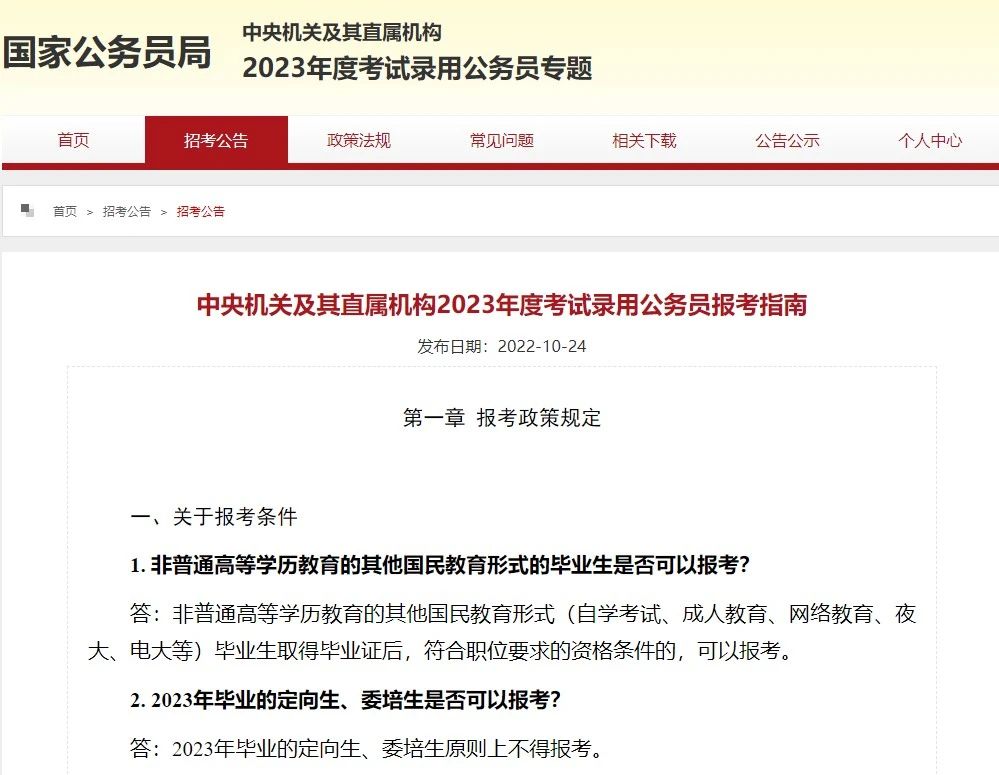 国家公务员局

中央机关及其直属机构
2023年度考试录用公务员专题

首页 招考公告 政策法规 常见问题 相关下载 公告公示 个人中心

首页 > 招考公告 > 招考公告

中央机关及其直属机构2023年度考试录用公务员报考指南

发布日期：2022-10-24

第一章 报考政策规定

一、关于报考条件

1. 非普通高等学历教育的其他国民教育形式的毕业生是否可以报考?

答：非普通高等学历教育的其他国民教育形式（自学考试、成人教育、网络教育、夜大、电大等）毕业生取得毕业证后，符合职位要求的资格条件的，可以报考。

2. 2023年毕业的定向生、委培生是否可以报考?

答：2023年毕业的定向生、委培生原则上不得报考。